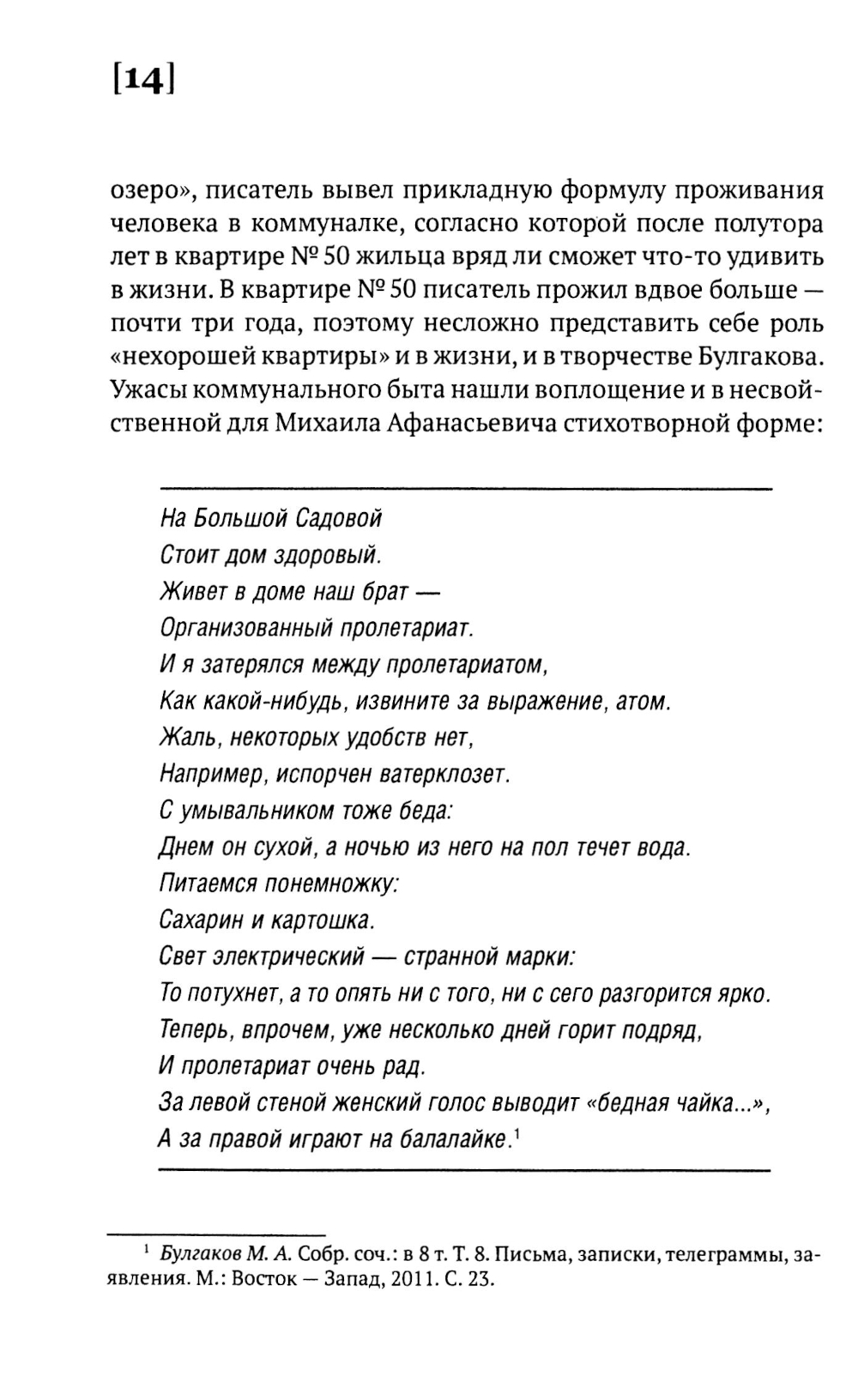 [14]

озеро», писатель вывел прикладную формулу проживания человека в коммуналке, согласно которой после полутора лет в квартире № 50 жильца вряд ли сможет что-то удивить в жизни. В квартире № 50 писатель прожил вдвое больше — почти три года, поэтому несложно представить себе роль «нехорошей квартиры» и в жизни, и в творчестве Булгакова. Ужасы коммунального быта нашли воплощение и в несвойственной для Михаила Афанасьевича стихотворной форме:

На Большой Садовой
Стоит дом здоровый.
Живет в доме наш брат —
Организованный пролетариат.
И я затерялся между пролетариатом,
Как какой-нибудь, извините за выражение, атом.
Жаль, некоторых удобств нет,
Например, испорчен ватерклозет.
С умывальником тоже беда:
Днем он сухой, а ночью из него на пол течет вода.
Питаемся понемножку:
Сахарин и картошка.
Свет электрический — странной марки:
То потухнет, а то опять ни с того, ни с сего разгорится ярко.
Теперь, впрочем, уже несколько дней горит подряд,
И пролетариат очень рад.
За левой стеной женский голос выводит «бедная чайка...»,
А за правой играют на балалайке.$^1$

$^1$ Булгаков М. А. Собр. соч.: в 8 т. Т. 8. Письма, записки, телеграммы, заявления. М.: Восток — Запад, 2011. С. 23.